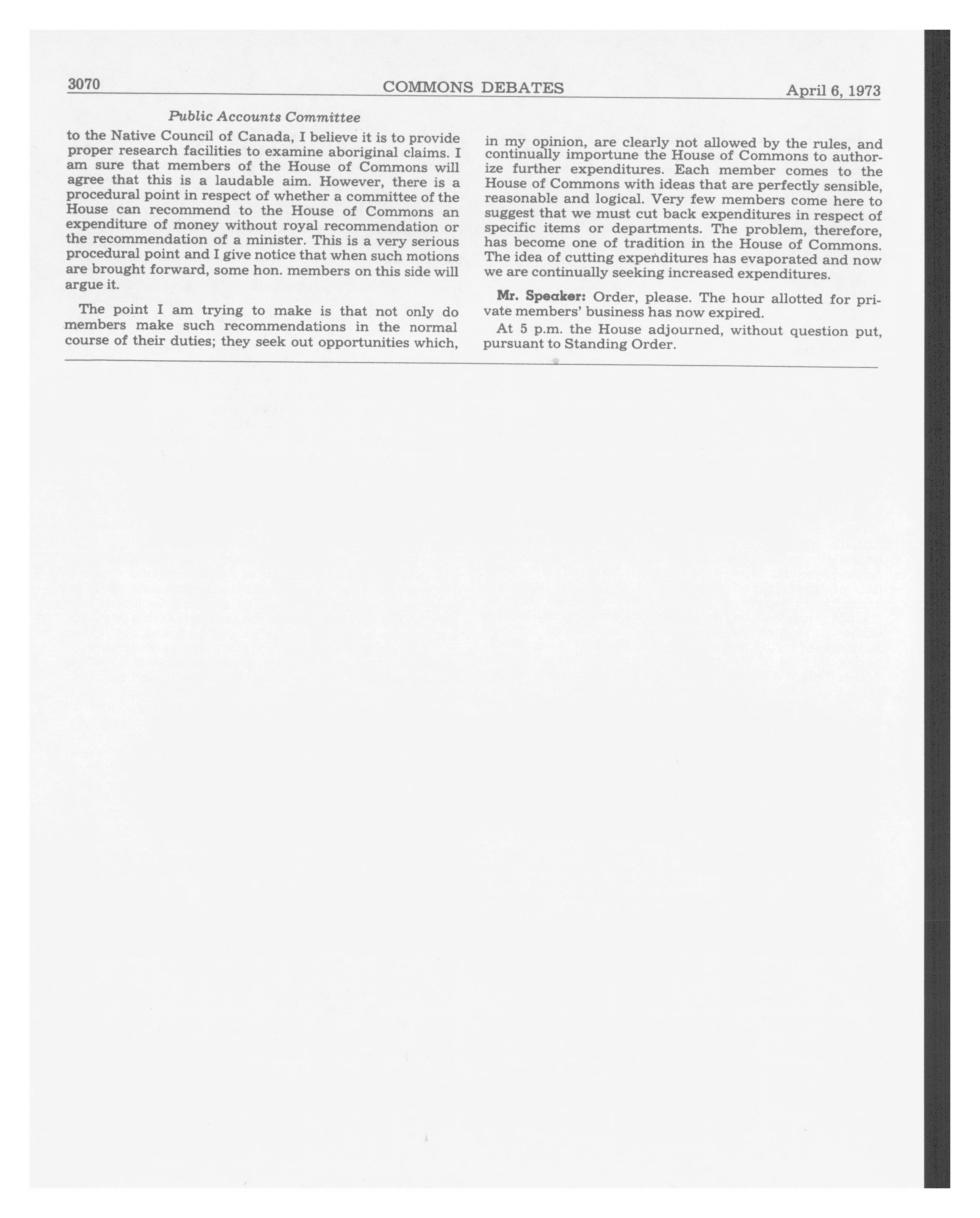 3070 COMMONS DEBATES April 6, 1973

Public Accounts Committee

to the Native Council of Canada, I believe it is to provide proper research facilities to examine aboriginal claims. I am sure that members of the House of Commons will agree that this is a laudable aim. However, there is a procedural point in respect of whether a committee of the House can recommend to the House of Commons an expenditure of money without royal recommendation or the recommendation of a minister. This is a very serious procedural point and I give notice that when such motions are brought forward, some hon. members on this side will argue it.

The point I am trying to make is that not only do members make such recommendations in the normal course of their duties; they seek out opportunities which, in my opinion, are clearly not allowed by the rules, and continually importune the House of Commons to authorize further expenditures. Each member comes to the House of Commons with ideas that are perfectly sensible, reasonable and logical. Very few members come here to suggest that we must cut back expenditures in respect of specific items or departments. The problem, therefore, has become one of tradition in the House of Commons. The idea of cutting expenditures has evaporated and now we are continually seeking increased expenditures.

Mr. Speaker: Order, please. The hour allotted for private members' business has now expired.

At 5 p.m. the House adjourned, without question put, pursuant to Standing Order.